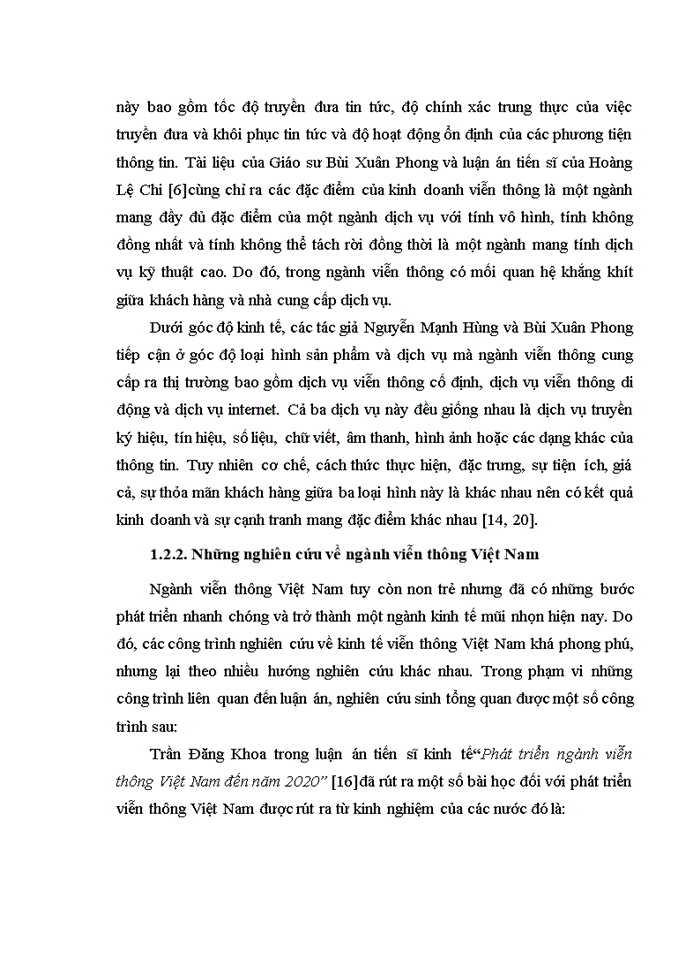 này bao gồm tốc độ truyền đưa tin tức, độ chính xác trung thực của việc truyền đưa và khôi phục tin tức và độ hoạt động ổn định của các phương tiện thông tin. Tài liệu của Giáo sư Bùi Xuân Phong và luận án tiến sĩ của Hoàng Lệ Chi [6]cùng chỉ ra các đặc điểm của kinh doanh viễn thông là một ngành mang đầy đủ đặc điểm của một ngành dịch vụ với tính vô hình, tính không đồng nhất và tính không thể tách rời đồng thời là một ngành mang tính dịch vụ kỹ thuật cao. Do đó, trong ngành viễn thông có mối quan hệ khăng khít giữa khách hàng và nhà cung cấp dịch vụ.

Dưới góc độ kinh tế, các tác giả Nguyễn Mạnh Hùng và Bùi Xuân Phong tiếp cận ở góc độ loại hình sản phẩm và dịch vụ mà ngành viễn thông cung cấp ra thị trường bao gồm dịch vụ viễn thông cố định, dịch vụ viễn thông di động và dịch vụ internet. Cả ba dịch vụ này đều giống nhau là dịch vụ truyền ký hiệu, tín hiệu, số liệu, chữ viết, âm thanh, hình ảnh hoặc các dạng khác của thông tin. Tuy nhiên cơ chế, cách thức thực hiện, đặc trưng, sự tiện ích, giá cả, sự thỏa mãn khách hàng giữa ba loại hình này là khác nhau nên có kết quả kinh doanh và sự cạnh tranh mang đặc điểm khác nhau [14, 20].

1.2.2. Những nghiên cứu về ngành viễn thông Việt Nam

Ngành viễn thông Việt Nam tuy còn non trẻ nhưng đã có những bước phát triển nhanh chóng và trở thành một ngành kinh tế mũi nhọn hiện nay. Do đó, các công trình nghiên cứu về kinh tế viễn thông Việt Nam khá phong phú, nhưng lại theo nhiều hướng nghiên cứu khác nhau. Trong phạm vi những công trình liên quan đến luận án, nghiên cứu sinh tổng quan được một số công trình sau:

Trần Đăng Khoa trong luận án tiến sĩ kinh tế“Phát triển ngành viễn thông Việt Nam đến năm 2020” [16]đã rút ra một số bài học đối với phát triển viễn thông Việt Nam được rút ra từ kinh nghiệm của các nước đó là: